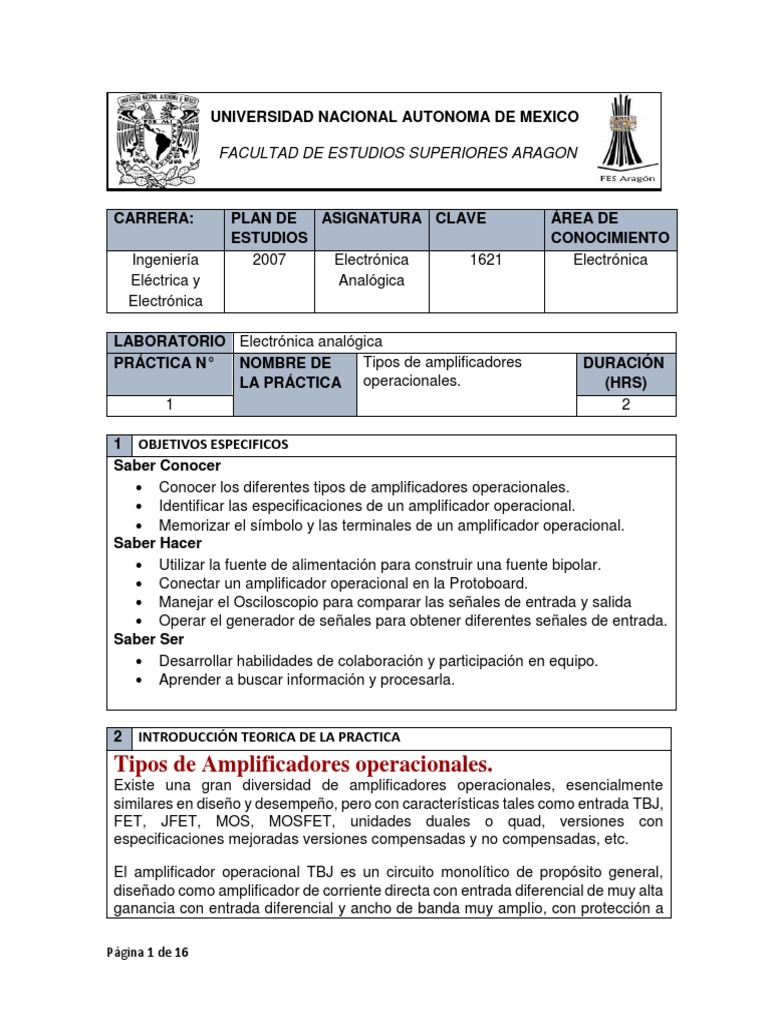 UNIVERSIDAD NACIONAL AUTONOMA DE MEXICO

FACULTAD DE ESTUDIOS SUPERIORES ARAGON

FES Aragón

| CARRERA: | PLAN DE ESTUDIOS | ASIGNATURA | CLAVE | ÁREA DE CONOCIMIENTO |
|---|---|---|---|---|
| Ingeniería Eléctrica y Electrónica | 2007 | Electrónica Analógica | 1621 | Electrónica |

| LABORATORIO | Electrónica analógica | | |
|---|---|---|---|
| PRÁCTICA N° | NOMBRE DE LA PRÁCTICA | Tipos de amplificadores operacionales. | DURACIÓN (HRS) |
| 1 | | | 2 |

1 OBJETIVOS ESPECIFICOS

Saber Conocer
• Conocer los diferentes tipos de amplificadores operacionales.
• Identificar las especificaciones de un amplificador operacional.
• Memorizar el símbolo y las terminales de un amplificador operacional.

Saber Hacer
• Utilizar la fuente de alimentación para construir una fuente bipolar.
• Conectar un amplificador operacional en la Protoboard.
• Manejar el Osciloscopio para comparar las señales de entrada y salida
• Operar el generador de señales para obtener diferentes señales de entrada.

Saber Ser
• Desarrollar habilidades de colaboración y participación en equipo.
• Aprender a buscar información y procesarla.

2 INTRODUCCIÓN TEORICA DE LA PRACTICA

Tipos de Amplificadores operacionales.

Existe una gran diversidad de amplificadores operacionales, esencialmente similares en diseño y desempeño, pero con características tales como entrada TBJ, FET, JFET, MOS, MOSFET, unidades duales o quad, versiones con especificaciones mejoradas versiones compensadas y no compensadas, etc.

El amplificador operacional TBJ es un circuito monolítico de propósito general, diseñado como amplificador de corriente directa con entrada diferencial de muy alta ganancia con entrada diferencial y ancho de banda muy amplio, con protección a

Página 1 de 16